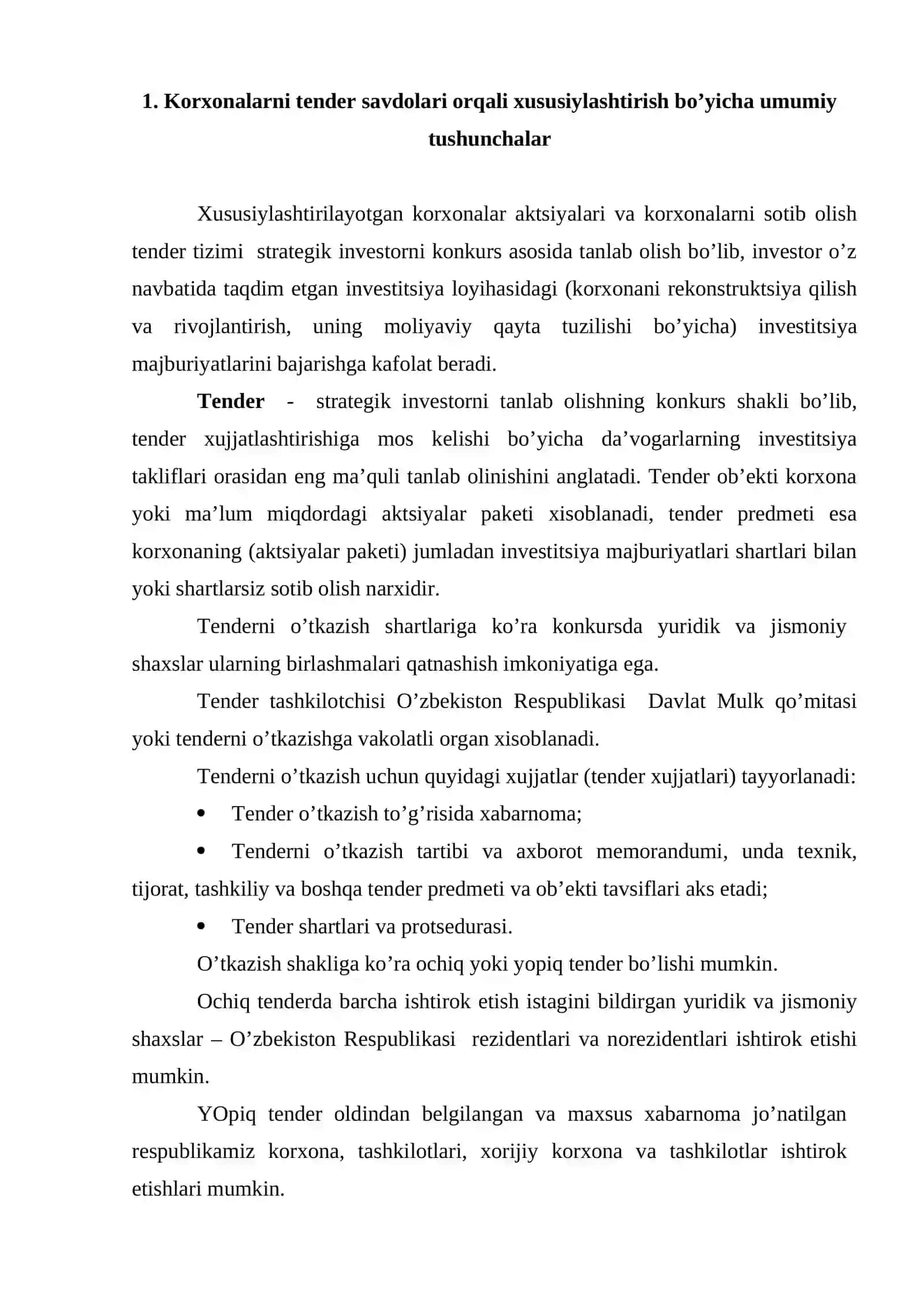 1. Korxonalarni tender savdolari orqali xususiylashtirish bo'yicha umumiy tushunchalar

Xususiylashtirilayotgan korxonalar aktsiyalari va korxonalarni sotib olish tender tizimi strategik investorni konkurs asosida tanlab olish bo'lib, investor o'z navbatida taqdim etgan investitsiya loyihasidagi (korxonani rekonstruktsiya qilish va rivojlantirish, uning moliyaviy qayta tuzilishi bo'yicha) investitsiya majburiyatlarini bajarishga kafolat beradi.

Tender - strategik investorni tanlab olishning konkurs shakli bo'lib, tender xujjatlashtirishiga mos kelishi bo'yicha da'vogarlarning investitsiya takliflari orasidan eng ma'quli tanlab olinishini anglatadi. Tender ob'ekti korxona yoki ma'lum miqdordagi aktsiyalar paketi xisoblanadi, tender predmeti esa korxonaning (aktsiyalar paketi) jumladan investitsiya majburiyatlari shartlari bilan yoki shartlarsiz sotib olish narxidir.

Tenderni o'tkazish shartlariga ko'ra konkursda yuridik va jismoniy shaxslar ularning birlashmalari qatnashish imkoniyatiga ega.

Tender tashkilotchisi O'zbekiston Respublikasi Davlat Mulk qo'mitasi yoki tenderni o'tkazishga vakolatli organ xisoblanadi.

Tenderni o'tkazish uchun quyidagi xujjatlar (tender xujjatlari) tayyorlanadi:

• Tender o'tkazish to'g'risida xabarnoma;

• Tenderni o'tkazish tartibi va axborot memorandumi, unda texnik, tijorat, tashkiliy va boshqa tender predmeti va ob'ekti tavsiflari aks etadi;

• Tender shartlari va protsedurasi.

O'tkazish shakliga ko'ra ochiq yoki yopiq tender bo'lishi mumkin.

Ochiq tenderda barcha ishtirok etish istagini bildirgan yuridik va jismoniy shaxslar – O'zbekiston Respublikasi rezidentlari va norezidentlari ishtirok etishi mumkin.

YOpiq tender oldindan belgilangan va maxsus xabarnoma jo'natilgan respublikamiz korxona, tashkilotlari, xorijiy korxona va tashkilotlar ishtirok etishlari mumkin.